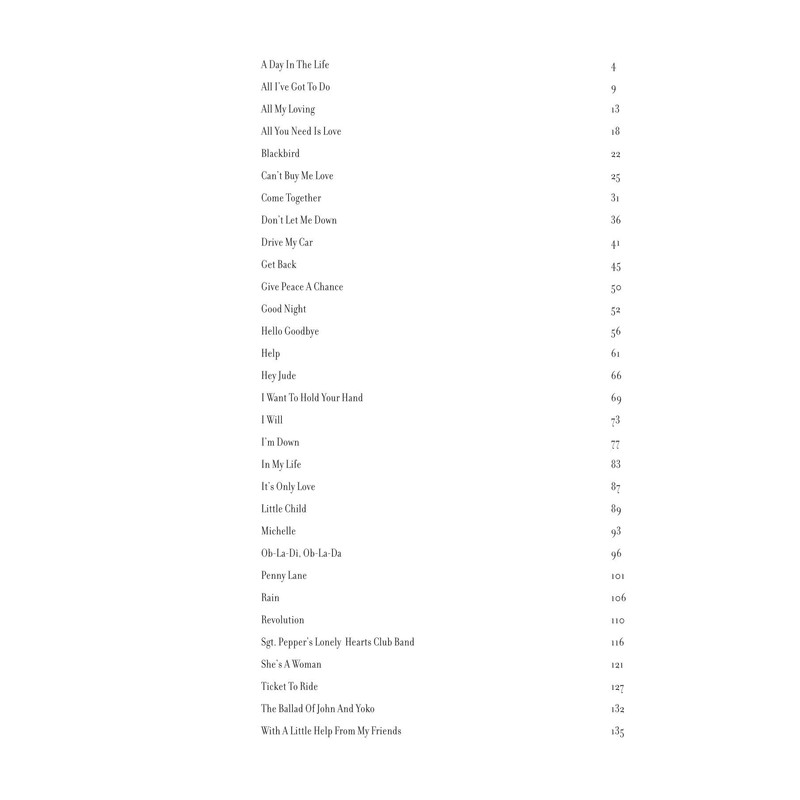 A Day In The Life 4
All I've Got To Do 9
All My Loving 13
All You Need Is Love 18
Blackbird 22
Can't Buy Me Love 25
Come Together 31
Don't Let Me Down 36
Drive My Car 41
Get Back 45
Give Peace A Chance 50
Good Night 52
Hello Goodbye 56
Help 61
Hey Jude 66
I Want To Hold Your Hand 69
I Will 73
I'm Down 77
In My Life 83
It's Only Love 87
Little Child 89
Michelle 93
Ob-La-Di, Ob-La-Da 96
Penny Lane 101
Rain 106
Revolution 110
Sgt. Pepper's Lonely Hearts Club Band 116
She's A Woman 121
Ticket To Ride 127
The Ballad Of John And Yoko 132
With A Little Help From My Friends 135